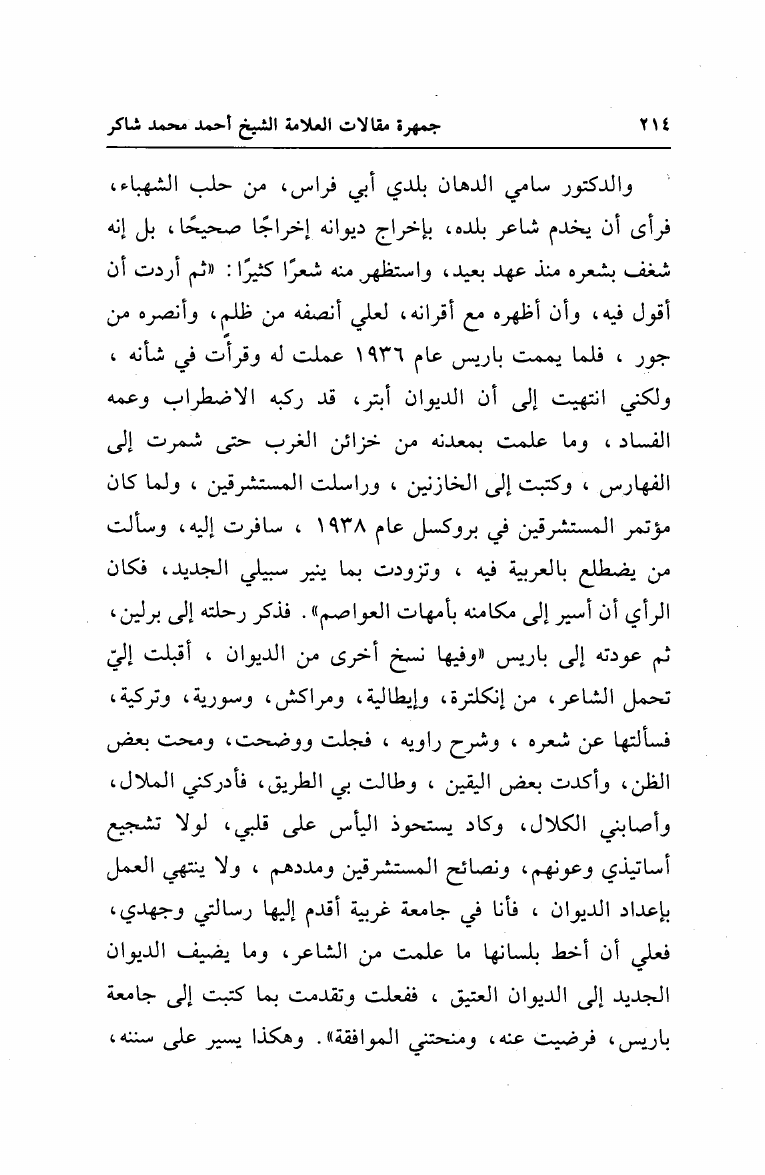 ٢١٤ جمهرة مقالات العلامة الشيخ أحمد محمد شاكر

والدكتور سامي الدهان بلدي أبي فراس، من حلب الشهباء، فرأى أن يخدم شاعر بلده، بإخراج ديوانه إخراجًا صحيحًا، بل إنه شغف بشعره منذ عهد بعيد، واستظهر منه شعرًا كثيرًا: «ثم أردت أن أقول فيه، وأن أظهره مع أقرانه، لعلي أنصفه من ظلم، وأنصره من جور ، فلما يممت باريس عام ١٩٣٦ عملت له وقرأت في شأنه ، ولكني انتهيت إلى أن الديوان أبتر، قد ركبه الاضطراب وعمه الفساد ، وما علمت بمعدنه من خزائن الغرب حتى شمرت إلى الفهارس ، وكتبت إلى الخازنين ، وراسلت المستشرقين ، ولما كان مؤتمر المستشرقين في بروكسل عام ١٩٣٨ ، سافرت إليه، وسألت من يضطلع بالعربية فيه ، وتزودت بما ينير سبيلي الجديد، فكان الرأي أن أسير إلى مكامنه بأمهات العواصم». فذكر رحلته إلى برلين، ثم عودته إلى باريس «وفيها نسخ أخرى من الديوان ، أقبلت إليّ تحمل الشاعر، من إنكلترة، وإيطالية، ومراكش، وسورية، وتركية، فسألتها عن شعره ، وشرح راويه ، فجلت ووضحت، ومحت بعض الظن، وأكدت بعض اليقين ، وطالت بي الطريق، فأدركني الملال، وأصابني الكلال، وكاد يستحوذ اليأس على قلبي، لولا تشجيع أساتيذي وعونهم، ونصائح المستشرقين ومددهم ، ولا ينتهي العمل بإعداد الديوان ، فأنا في جامعة غربية أقدم إليها رسالتي وجهدي، فعلي أن أخط بلسانها ما علمت من الشاعر، وما يضيف الديوان الجديد إلى الديوان العتيق ، ففعلت وتقدمت بما كتبت إلى جامعة باريس، فرضيت عنه، ومنحتني الموافقة». وهكذا يسير على سننه،